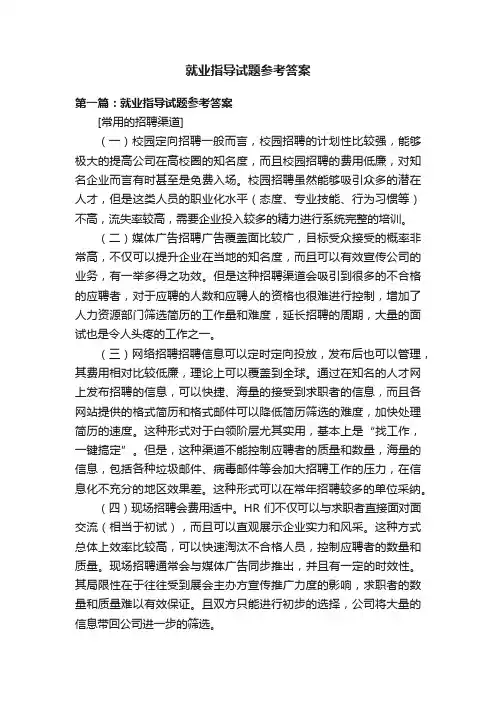 就业指导试题参考答案

第一篇：就业指导试题参考答案

[常用的招聘渠道]

（一）校园定向招聘一般而言，校园招聘的计划性比较强，能够极大的提高公司在高校圈的知名度，而且校园招聘的费用低廉，对知名企业而言有时甚至是免费入场。校园招聘虽然能够吸引众多的潜在人才，但是这类人员的职业化水平（态度、专业技能、行为习惯等）不高，流失率较高，需要企业投入较多的精力进行系统完整的培训。

（二）媒体广告招聘广告覆盖面比较广，目标受众接受的概率非常高，不仅可以提升企业在当地的知名度，而且可以有效宣传公司的业务，有一举多得之功效。但是这种招聘渠道会吸引到很多的不合格的应聘者，对于应聘的人数和应聘人的资格也很难进行控制，增加了人力资源部门筛选简历的工作量和难度，延长招聘的周期，大量的面试也是令人头疼的工作之一。

（三）网络招聘招聘信息可以定时定向投放，发布后也可以管理，其费用相对比较低廉，理论上可以覆盖到全球。通过在知名的人才网上发布招聘的信息，可以快捷、海量的接受到求职者的信息，而且各网站提供的格式简历和格式邮件可以降低简历筛选的难度，加快处理简历的速度。这种形式对于白领阶层尤其实用，基本上是“找工作，一键搞定”。但是，这种渠道不能控制应聘者的质量和数量，海量的信息，包括各种垃圾邮件、病毒邮件等会加大招聘工作的压力，在信息化不充分的地区效果差。这种形式可以在常年招聘较多的单位采纳。

（四）现场招聘会费用适中。HR 们不仅可以与求职者直接面对面交流（相当于初试），而且可以直观展示企业实力和风采。这种方式总体上效率比较高，可以快速淘汰不合格人员，控制应聘者的数量和质量。现场招聘通常会与媒体广告同步推出，并且有一定的时效性。其局限性在于往往受到展会主办方宣传推广力度的影响，求职者的数量和质量难以有效保证。且双方只能进行初步的选择，公司将大量的信息带回公司进一步的筛选。